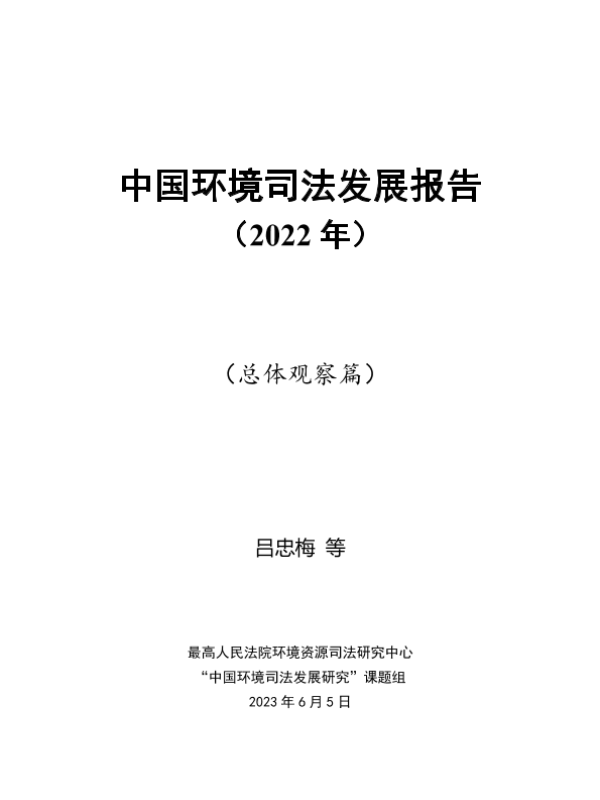 中国环境司法发展报告

（2022年）

（总体观察篇）

吕忠梅 等

最高人民法院环境资源司法研究中心

“中国环境司法发展研究”课题组

2023年6月5日